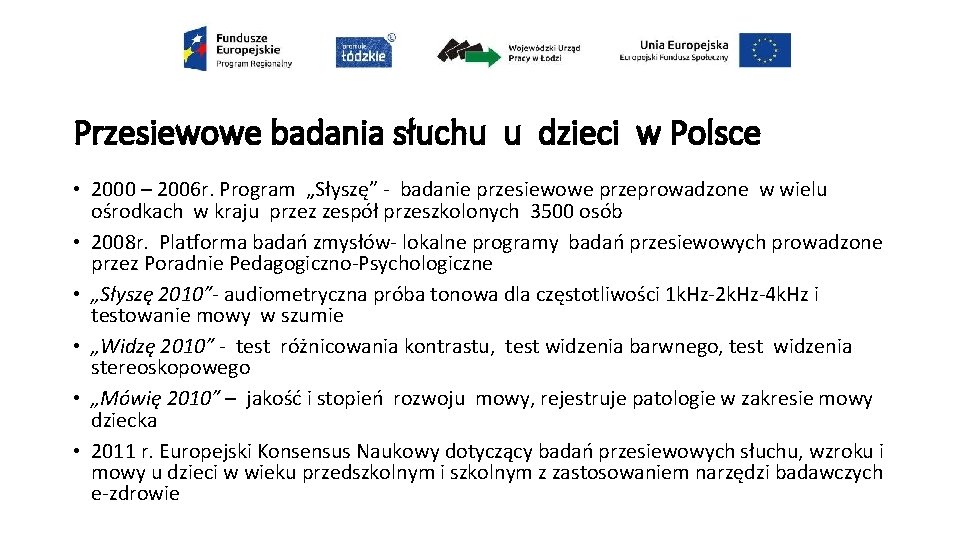 Fundusze Europejskie Program Regionalny

promuje łódzkie

Wojewódzki Urząd Pracy w Łodzi

Unia Europejska Europejski Fundusz Społeczny

Przesiewowe badania słuchu u dzieci w Polsce

• 2000 – 2006r. Program „Słyszę” - badanie przesiewowe przeprowadzone w wielu ośrodkach w kraju przez zespół przeszkolonych 3500 osób
• 2008r. Platforma badań zmysłów- lokalne programy badań przesiewowych prowadzone przez Poradnie Pedagogiczno-Psychologiczne
• „Słyszę 2010”- audiometryczna próba tonowa dla częstotliwości 1kHz-2kHz-4kHz i testowanie mowy w szumie
• „Widzę 2010” - test różnicowania kontrastu, test widzenia barwnego, test widzenia stereoskopowego
• „Mówię 2010” – jakość i stopień rozwoju mowy, rejestruje patologie w zakresie mowy dziecka
• 2011 r. Europejski Konsensus Naukowy dotyczący badań przesiewowych słuchu, wzroku i mowy u dzieci w wieku przedszkolnym i szkolnym z zastosowaniem narzędzi badawczych e-zdrowie